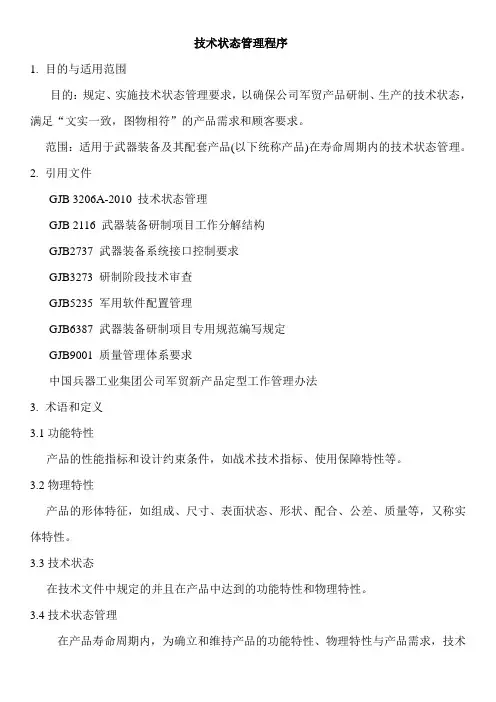 技术状态管理程序

1. 目的与适用范围

目的：规定、实施技术状态管理要求，以确保公司军贸产品研制、生产的技术状态，满足“文实一致，图物相符”的产品需求和顾客要求。

范围：适用于武器装备及其配套产品(以下统称产品)在寿命周期内的技术状态管理。

2. 引用文件

GJB 3206A-2010 技术状态管理

GJB 2116 武器装备研制项目工作分解结构

GJB2737 武器装备系统接口控制要求

GJB3273 研制阶段技术审查

GJB5235 军用软件配置管理

GJB6387 武器装备研制项目专用规范编写规定

GJB9001 质量管理体系要求

中国兵器工业集团公司军贸新产品定型工作管理办法

3. 术语和定义

3.1 功能特性

产品的性能指标和设计约束条件，如战术技术指标、使用保障特性等。

3.2 物理特性

产品的形体特征，如组成、尺寸、表面状态、形状、配合、公差、质量等，又称实体特性。

3.3 技术状态

在技术文件中规定的并且在产品中达到的功能特性和物理特性。

3.4 技术状态管理

在产品寿命周期内，为确立和维持产品的功能特性、物理特性与产品需求，技术